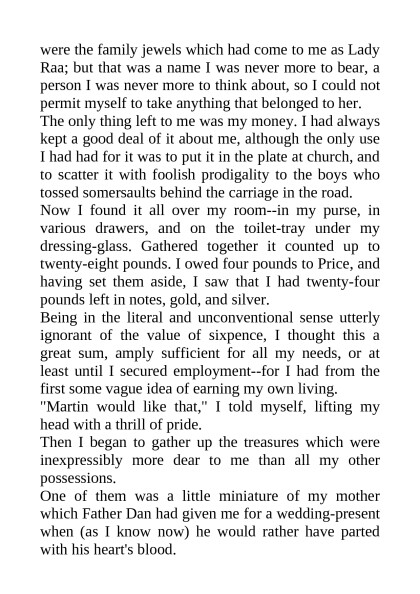 were the family jewels which had come to me as Lady Raa; but that was a name I was never more to bear, a person I was never more to think about, so I could not permit myself to take anything that belonged to her.

The only thing left to me was my money. I had always kept a good deal of it about me, although the only use I had had for it was to put it in the plate at church, and to scatter it with foolish prodigality to the boys who tossed somersaults behind the carriage in the road.

Now I found it all over my room--in my purse, in various drawers, and on the toilet-tray under my dressing-glass. Gathered together it counted up to twenty-eight pounds. I owed four pounds to Price, and having set them aside, I saw that I had twenty-four pounds left in notes, gold, and silver.

Being in the literal and unconventional sense utterly ignorant of the value of sixpence, I thought this a great sum, amply sufficient for all my needs, or at least until I secured employment--for I had from the first some vague idea of earning my own living.

"Martin would like that," I told myself, lifting my head with a thrill of pride.

Then I began to gather up the treasures which were inexpressibly more dear to me than all my other possessions.

One of them was a little miniature of my mother which Father Dan had given me for a wedding-present when (as I know now) he would rather have parted with his heart's blood.